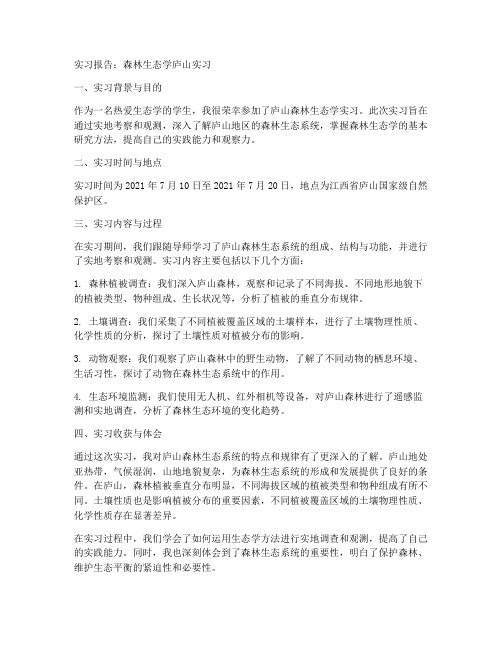 实习报告：森林生态学庐山实习

一、实习背景与目的

作为一名热爱生态学的学生，我很荣幸参加了庐山森林生态学实习。此次实习旨在通过实地考察和观测，深入了解庐山地区的森林生态系统，掌握森林生态学的基本研究方法，提高自己的实践能力和观察力。

二、实习时间与地点

实习时间为 2021 年 7 月 10 日至 2021 年 7 月 20 日，地点为江西省庐山国家级自然保护区。

三、实习内容与过程

在实习期间，我们跟随导师学习了庐山森林生态系统的组成、结构与功能，并进行了实地考察和观测。实习内容主要包括以下几个方面：

1. 森林植被调查：我们深入庐山森林，观察和记录了不同海拔、不同地形地貌下的植被类型、物种组成、生长状况等，分析了植被的垂直分布规律。

2. 土壤调查：我们采集了不同植被覆盖区域的土壤样本，进行了土壤物理性质、化学性质的分析，探讨了土壤性质对植被分布的影响。

3. 动物观察：我们观察了庐山森林中的野生动物，了解了不同动物的栖息环境、生活习性，探讨了动物在森林生态系统中的作用。

4. 生态环境监测：我们使用无人机、红外相机等设备，对庐山森林进行了遥感监测和实地调查，分析了森林生态环境的变化趋势。

四、实习收获与体会

通过这次实习，我对庐山森林生态系统的特点和规律有了更深入的了解。庐山地处亚热带，气候湿润，山地地貌复杂，为森林生态系统的形成和发展提供了良好的条件。在庐山，森林植被垂直分布明显，不同海拔区域的植被类型和物种组成有所不同。土壤性质也是影响植被分布的重要因素，不同植被覆盖区域的土壤物理性质、化学性质存在显著差异。

在实习过程中，我们学会了如何运用生态学方法进行实地调查和观测，提高了自己的实践能力。同时，我也深刻体会到了森林生态系统的重要性，明白了保护森林、维护生态平衡的紧迫性和必要性。